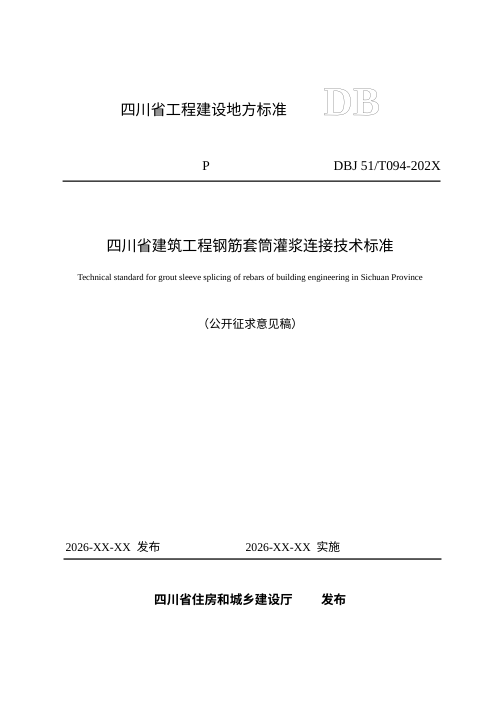 四川省工程建设地方标准 DB

P DBJ 51/T094-202X

四川省建筑工程钢筋套筒灌浆连接技术标准

Technical standard for grout sleeve splicing of rebars of building engineering in Sichuan Province

（公开征求意见稿）

2026-XX-XX 发布 2026-XX-XX 实施

四川省住房和城乡建设厅 发布